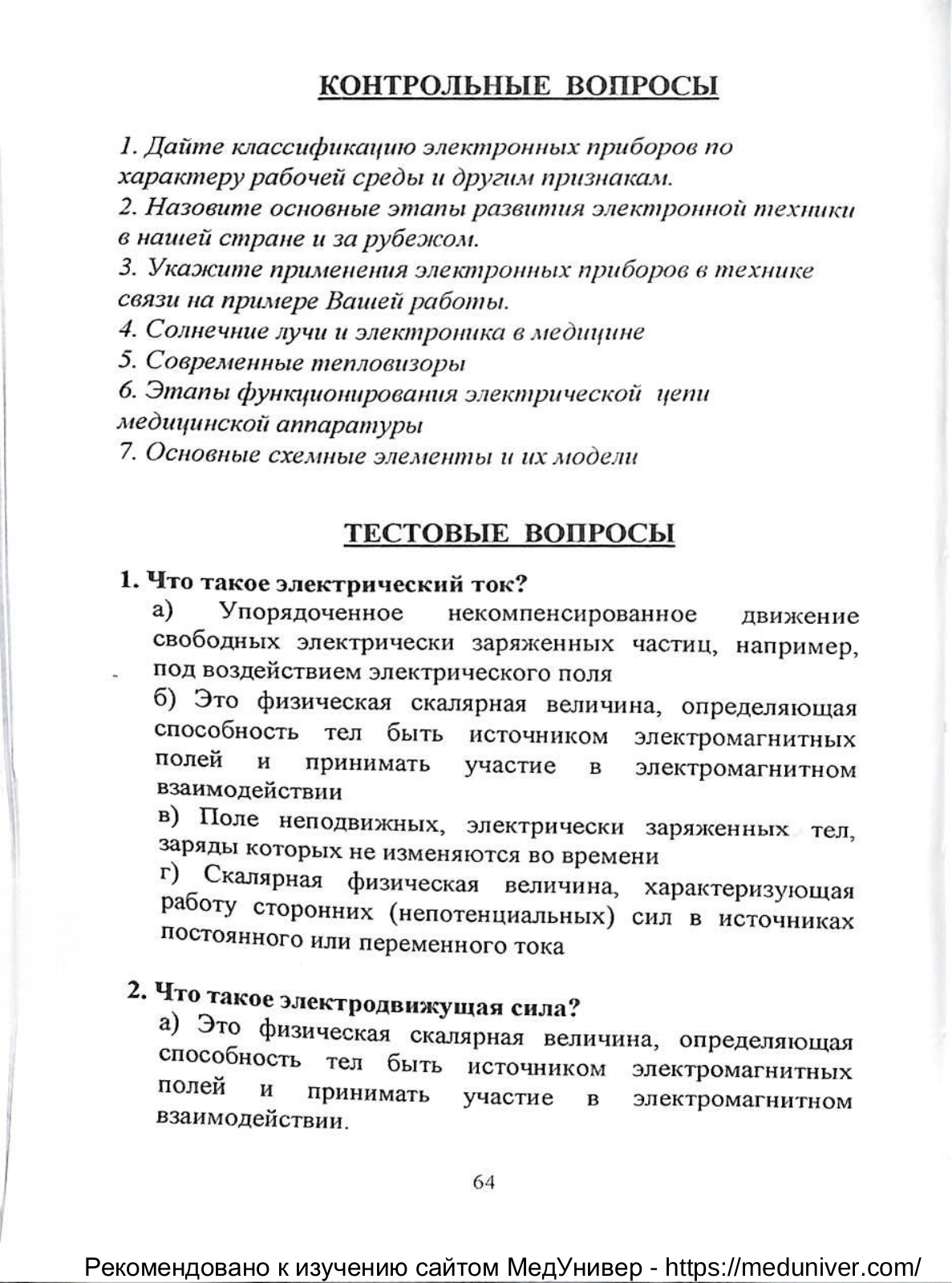 КОНТРОЛЬНЫЕ ВОПРОСЫ

1. Дайте классификацию электронных приборов по характеру рабочей среды и другим признакам.
2. Назовите основные этапы развития электронной техники в нашей стране и за рубежом.
3. Укажите применения электронных приборов в технике связи на примере Вашей работы.
4. Солнечние лучи и электроника в медицине
5. Современные тепловизоры
6. Этапы функционирования электрической цепи медицинской аппаратуры
7. Основные схемные элементы и их модели

ТЕСТОВЫЕ ВОПРОСЫ

1. Что такое электрический ток?
а) Упорядоченное некомпенсированное движение свободных электрически заряженных частиц, например, под воздействием электрического поля
б) Это физическая скалярная величина, определяющая способность тел быть источником электромагнитных полей и принимать участие в электромагнитном взаимодействии
в) Поле неподвижных, электрически заряженных тел, заряды которых не изменяются во времени
г) Скалярная физическая величина, характеризующая работу сторонних (непотенциальных) сил в источниках постоянного или переменного тока

2. Что такое электродвижущая сила?
а) Это физическая скалярная величина, определяющая способность тел быть источником электромагнитных полей и принимать участие в электромагнитном взаимодействии.

64

Рекомендовано к изучению сайтом МедУнивер - https://meduniver.com/